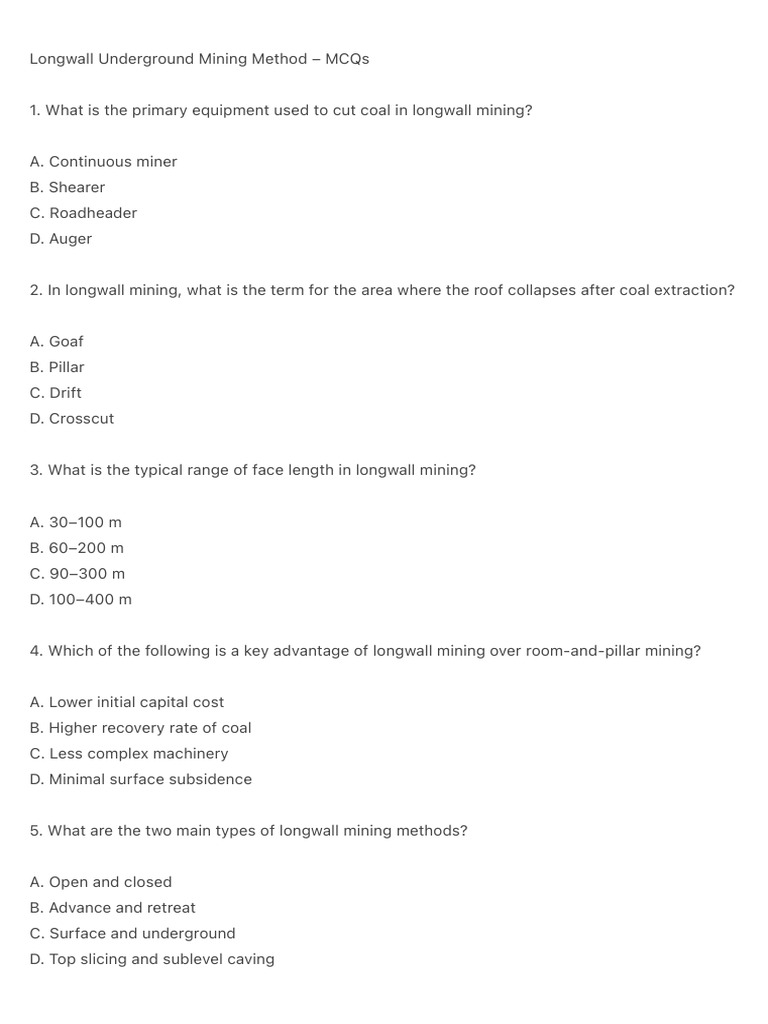 Longwall Underground Mining Method – MCQs

1. What is the primary equipment used to cut coal in longwall mining?

A. Continuous miner
B. Shearer
C. Roadheader
D. Auger

2. In longwall mining, what is the term for the area where the roof collapses after coal extraction?

A. Goaf
B. Pillar
C. Drift
D. Crosscut

3. What is the typical range of face length in longwall mining?

A. 30–100 m
B. 60–200 m
C. 90–300 m
D. 100–400 m

4. Which of the following is a key advantage of longwall mining over room-and-pillar mining?

A. Lower initial capital cost
B. Higher recovery rate of coal
C. Less complex machinery
D. Minimal surface subsidence

5. What are the two main types of longwall mining methods?

A. Open and closed
B. Advance and retreat
C. Surface and underground
D. Top slicing and sublevel caving